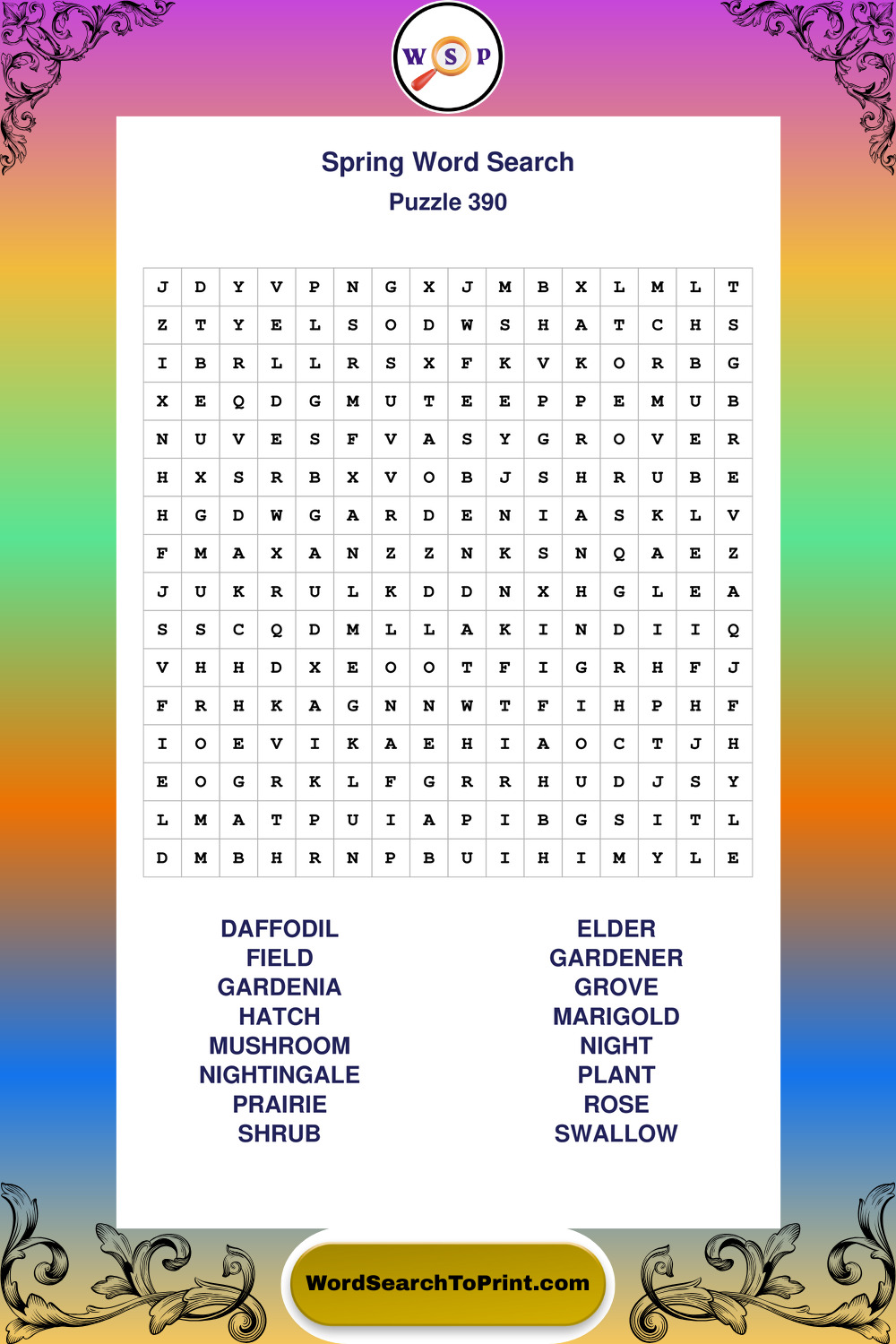 W S P

Spring Word Search
Puzzle 390

| J | D | Y | V | P | N | G | X | J | M | B | X | L | M | L | T |
|---|---|---|---|---|---|---|---|---|---|---|---|---|---|---|---|
| Z | T | Y | E | L | S | O | D | W | S | H | A | T | C | H | S |
| I | B | R | L | L | R | S | X | F | K | V | K | O | R | B | G |
| X | E | Q | D | G | M | U | T | E | E | P | P | E | M | U | B |
| N | U | V | E | S | F | V | A | S | Y | G | R | O | V | E | R |
| H | X | S | R | B | X | V | O | B | J | S | H | R | U | B | E |
| H | G | D | W | G | A | R | D | E | N | I | A | S | K | L | V |
| F | M | A | X | A | N | Z | Z | N | K | S | N | Q | A | E | Z |
| J | U | K | R | U | L | K | D | D | N | X | H | G | L | E | A |
| S | S | C | Q | D | M | L | L | A | K | I | N | D | I | I | Q |
| V | H | H | D | X | E | O | O | T | F | I | G | R | H | F | J |
| F | R | H | K | A | G | N | N | W | T | F | I | H | P | H | F |
| I | O | E | V | I | K | A | E | H | I | A | O | C | T | J | H |
| E | O | G | R | K | L | F | G | R | R | H | U | D | J | S | Y |
| L | M | A | T | P | U | I | A | P | I | B | G | S | I | T | L |
| D | M | B | H | R | N | P | B | U | I | H | I | M | Y | L | E |

DAFFODIL
FIELD
GARDENIA
HATCH
MUSHROOM
NIGHTINGALE
PRAIRIE
SHRUB

ELDER
GARDENER
GROVE
MARIGOLD
NIGHT
PLANT
ROSE
SWALLOW

WordSearchToPrint.com